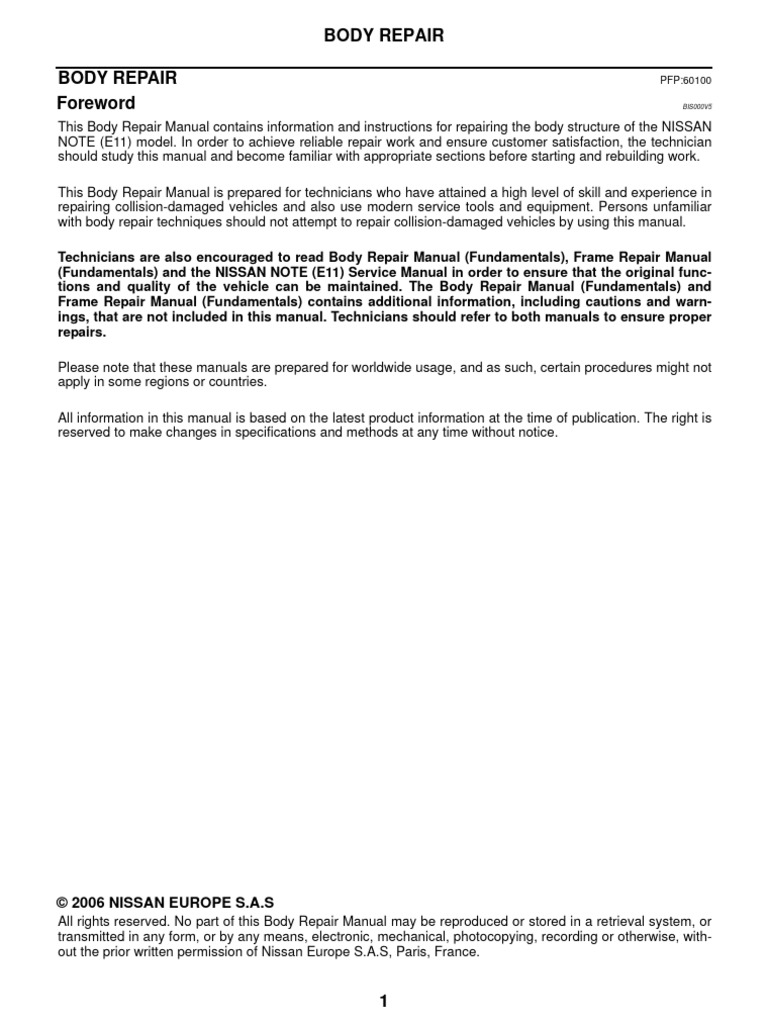 BODY REPAIR

BODY REPAIR
PFP:60100

Foreword
BIS000V5

This Body Repair Manual contains information and instructions for repairing the body structure of the NISSAN NOTE (E11) model. In order to achieve reliable repair work and ensure customer satisfaction, the technician should study this manual and become familiar with appropriate sections before starting and rebuilding work.

This Body Repair Manual is prepared for technicians who have attained a high level of skill and experience in repairing collision-damaged vehicles and also use modern service tools and equipment. Persons unfamiliar with body repair techniques should not attempt to repair collision-damaged vehicles by using this manual.

Technicians are also encouraged to read Body Repair Manual (Fundamentals), Frame Repair Manual (Fundamentals) and the NISSAN NOTE (E11) Service Manual in order to ensure that the original functions and quality of the vehicle can be maintained. The Body Repair Manual (Fundamentals) and Frame Repair Manual (Fundamentals) contains additional information, including cautions and warnings, that are not included in this manual. Technicians should refer to both manuals to ensure proper repairs.

Please note that these manuals are prepared for worldwide usage, and as such, certain procedures might not apply in some regions or countries.

All information in this manual is based on the latest product information at the time of publication. The right is reserved to make changes in specifications and methods at any time without notice.

© 2006 NISSAN EUROPE S.A.S
All rights reserved. No part of this Body Repair Manual may be reproduced or stored in a retrieval system, or transmitted in any form, or by any means, electronic, mechanical, photocopying, recording or otherwise, without the prior written permission of Nissan Europe S.A.S, Paris, France.

1